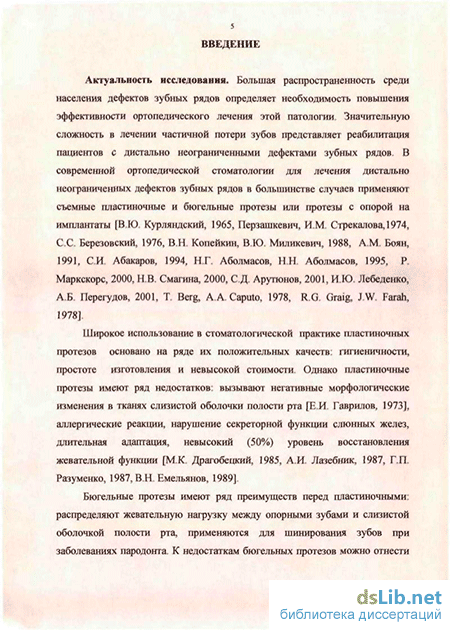 5

ВВЕДЕНИЕ

Актуальность исследования. Большая распространенность среди населения дефектов зубных рядов определяет необходимость повышения эффективности ортопедического лечения этой патологии. Значительную сложность в лечении частичной потери зубов представляет реабилитация пациентов с дистально неограниченными дефектами зубных рядов. В современной ортопедической стоматологии для лечения дистально неограниченных дефектов зубных рядов в большинстве случаев применяют съемные пластиночные и бюгельные протезы или протезы с опорой на имплантаты [В.Ю. Курляндский, 1965, Перзашкевич, И.М. Стрекалова,1974, С.С. Березовский, 1976, В.Н. Копейкин, В.Ю. Миликевич, 1988, А.М. Боян, 1991, С.И. Абакаров, 1994, Н.Г. Аболмасов, Н.Н. Аболмасов, 1995, Р. Маркскорс, 2000, Н.В. Смагина, 2000, С.Д. Арутюнов, 2001, И.Ю. Лебеденко, А.Б. Перегудов, 2001, T. Berg, A.A. Caputo, 1978, R.G. Graig, J.W. Farah, 1978].

Широкое использование в стоматологической практике пластиночных протезов основано на ряде их положительных качеств: гигиеничности, простоте изготовления и невысокой стоимости. Однако пластиночные протезы имеют ряд недостатков: вызывают негативные морфологические изменения в тканях слизистой оболочки полости рта [Е.И. Гаврилов, 1973], аллергические реакции, нарушение секреторной функции слюнных желез, длительная адаптация, невысокий (50%) уровень восстановления жевательной функции [М.К. Драгобецкий, 1985, А.И. Лазебник, 1987, Г.П. Разуменко, 1987, В.Н. Емельянов, 1989].

Бюгельные протезы имеют ряд преимуществ перед пластиночными: распределяют жевательную нагрузку между опорными зубами и слизистой оболочкой полости рта, применяются для шинирования зубов при заболеваниях пародонта. К недостаткам бюгельных протезов можно отнести

dsLib.net
библиотека диссертаций